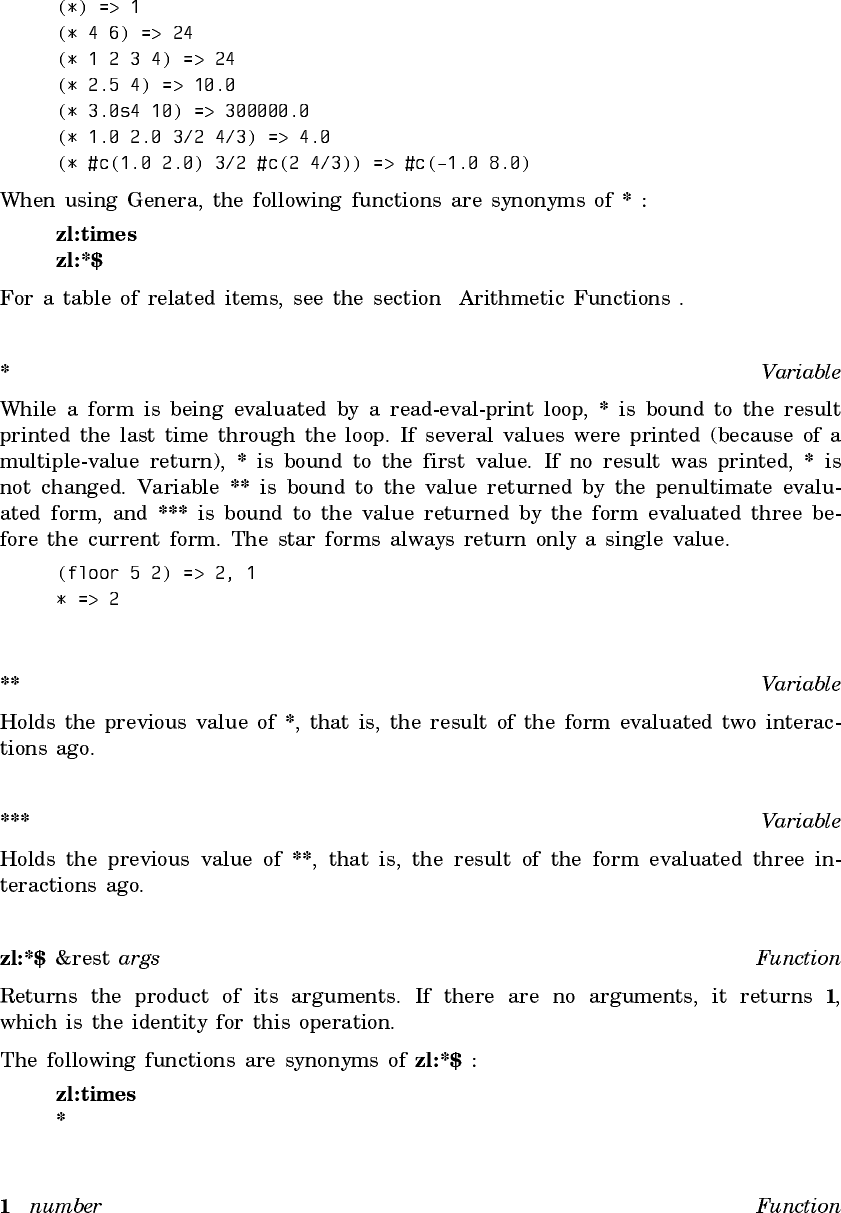 (*) => 1
(* 4 6) => 24
(* 1 2 3 4) => 24
(* 2.5 4) => 10.0
(* 3.0s4 10) => 300000.0
(* 1.0 2.0 3/2 4/3) => 4.0
(* #c(1.0 2.0) 3/2 #c(2 4/3)) => #c(-1.0 8.0)

When using Genera, the following functions are synonyms of * :

zl:times
zl:*$

For a table of related items, see the section Arithmetic Functions .

* Variable

While a form is being evaluated by a read-eval-print loop, * is bound to the result printed the last time through the loop. If several values were printed (because of a multiple-value return), * is bound to the first value. If no result was printed, * is not changed. Variable ** is bound to the value returned by the penultimate evaluated form, and *** is bound to the value returned by the form evaluated three before the current form. The star forms always return only a single value.

(floor 5 2) => 2, 1
* => 2

** Variable

Holds the previous value of *, that is, the result of the form evaluated two interactions ago.

*** Variable

Holds the previous value of **, that is, the result of the form evaluated three interactions ago.

zl:*$ &rest args Function

Returns the product of its arguments. If there are no arguments, it returns 1, which is the identity for this operation.

The following functions are synonyms of zl:*$ :

zl:times
*

1 number Function